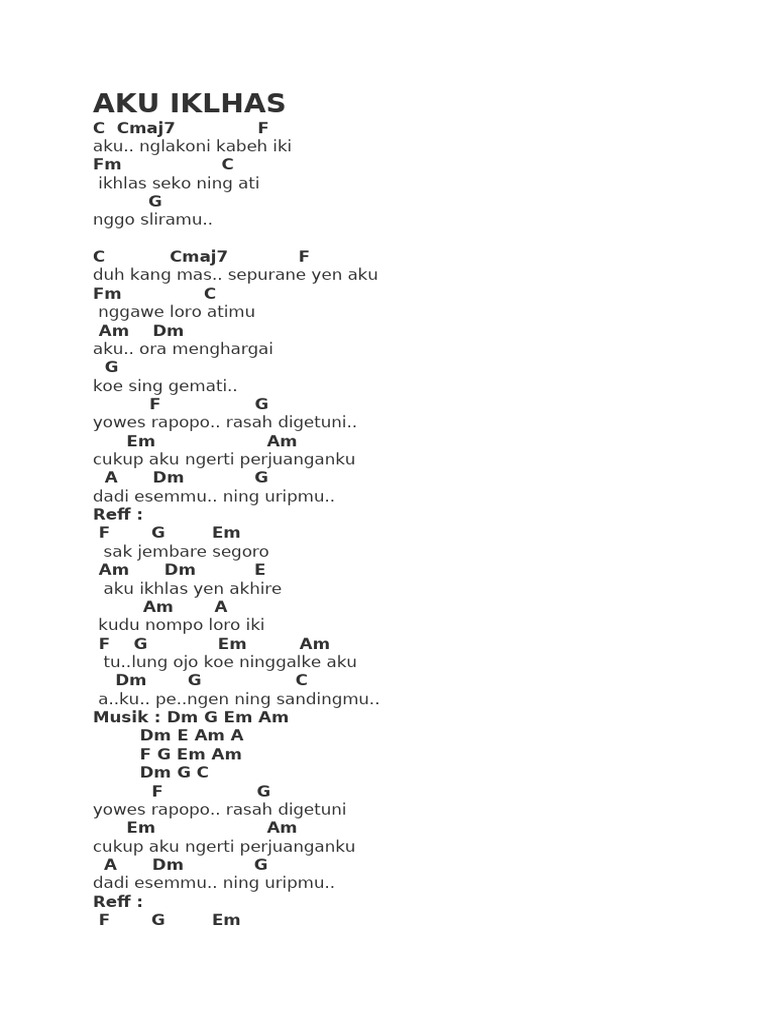 AKU IKLHAS

C Cmaj7 F
aku.. nglakoni kabeh iki
Fm C
ikhlas seko ning ati
G
nggo sliramu..

C Cmaj7 F
duh kang mas.. sepurane yen aku
Fm C
nggawe loro atimu
Am Dm
aku.. ora menghargai
G
koe sing gemati..
F G
yowes rapopo.. rasah digetuni..
Em Am
cukup aku ngerti perjuanganku
A Dm G
dadi esemmu.. ning uripmu..
Reff :
F G Em
sak jembare segoro
Am Dm E
aku ikhlas yen akhire
Am A
kudu nompo loro iki
F G Em Am
tu..lung ojo koe ninggalke aku
Dm G C
a..ku.. pe..ngen ning sandingmu..
Musik : Dm G Em Am
Dm E Am A
F G Em Am
Dm G C
F G
yowes rapopo.. rasah digetuni
Em Am
cukup aku ngerti perjuanganku
A Dm G
dadi esemmu.. ning uripmu..
Reff :
F G Em